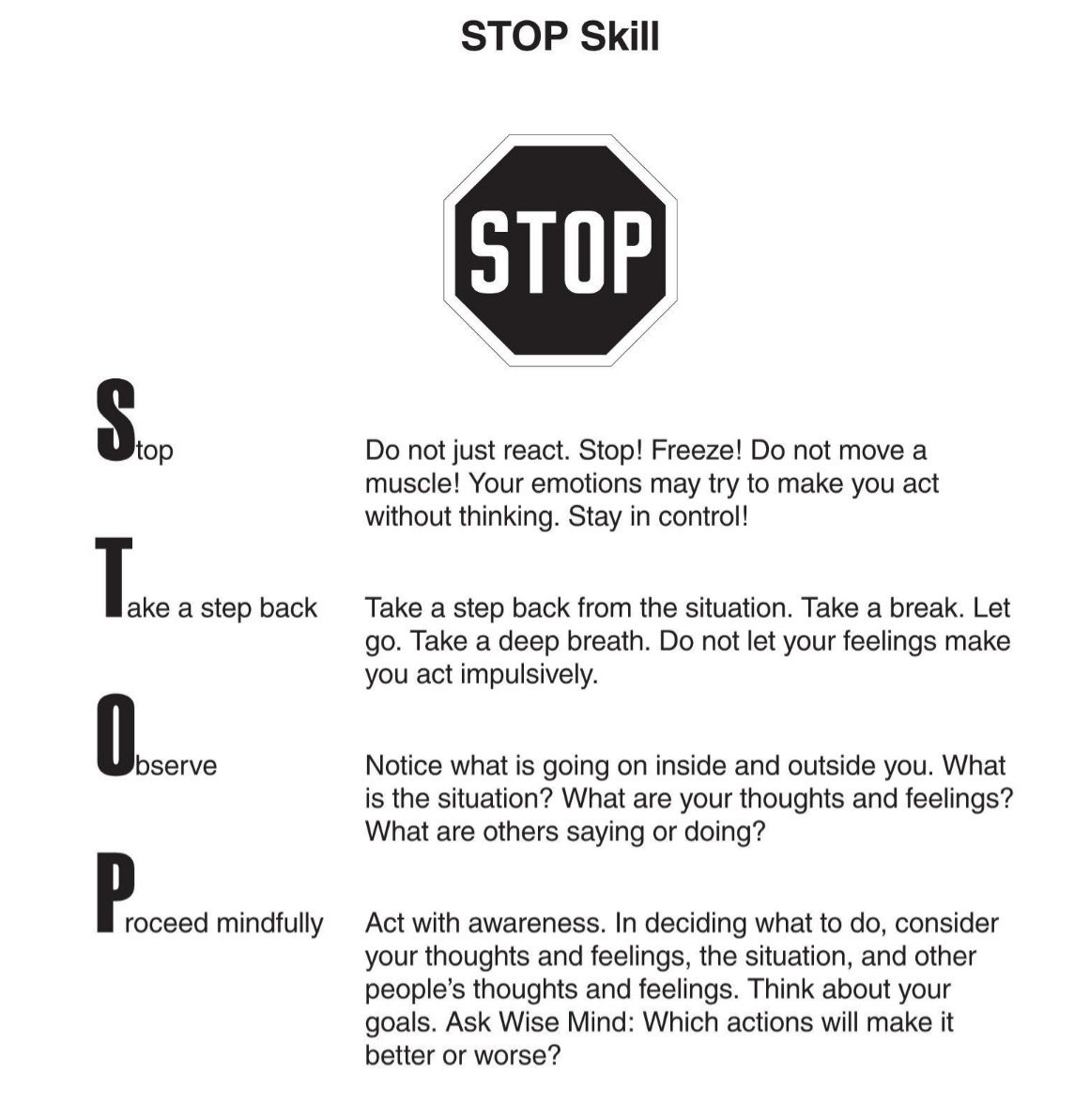 STOP Skill

STOP

Stop

Do not just react. Stop! Freeze! Do not move a muscle! Your emotions may try to make you act without thinking. Stay in control!

Take a step back

Take a step back from the situation. Take a break. Let go. Take a deep breath. Do not let your feelings make you act impulsively.

Observe

Notice what is going on inside and outside you. What is the situation? What are your thoughts and feelings? What are others saying or doing?

Proceed mindfully

Act with awareness. In deciding what to do, consider your thoughts and feelings, the situation, and other people's thoughts and feelings. Think about your goals. Ask Wise Mind: Which actions will make it better or worse?